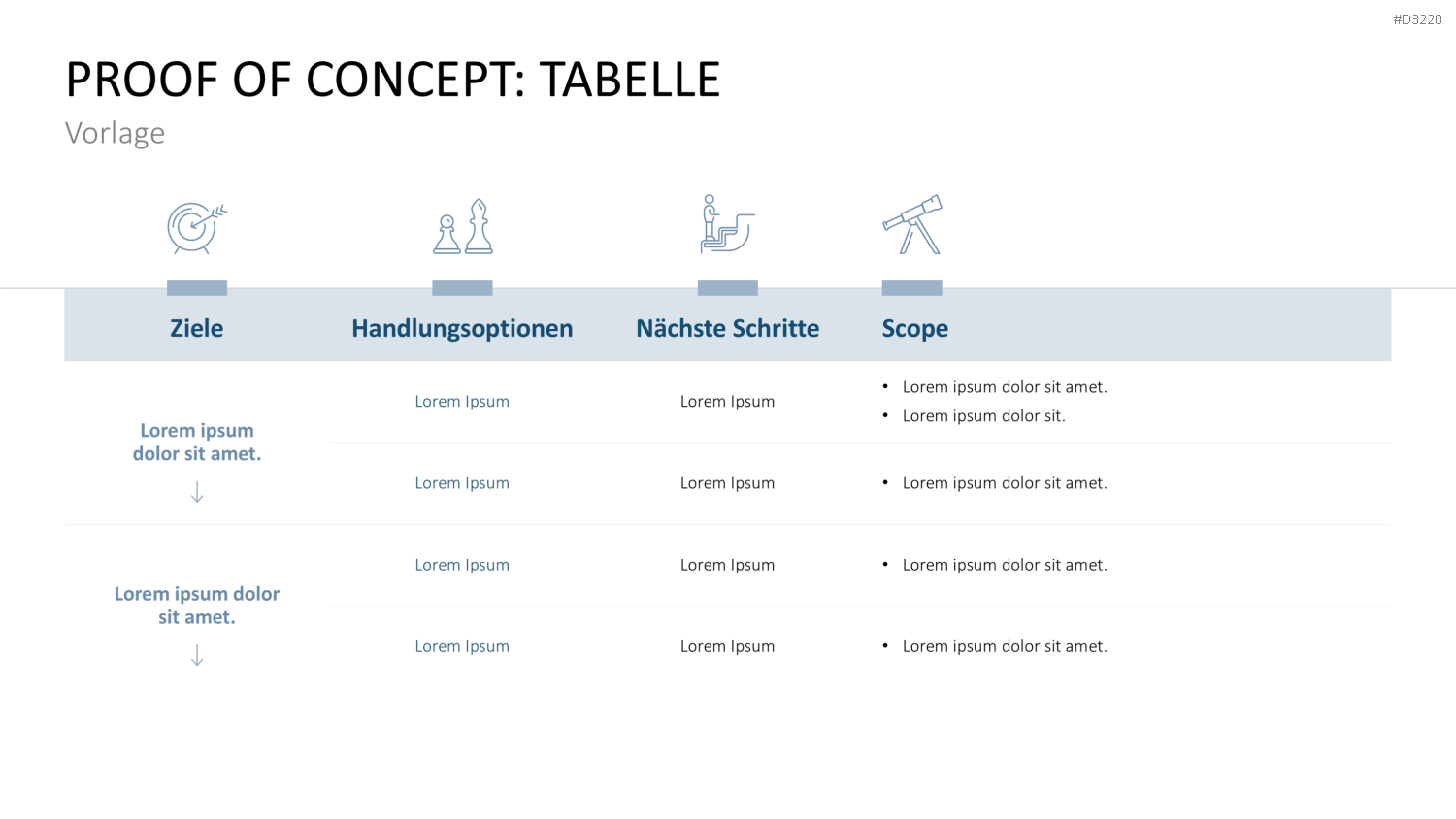 #D3220

PROOF OF CONCEPT: TABELLE

Vorlage

| Ziele | Handlungsoptionen | Nächste Schritte | Scope |
|---|---|---|---|
| Lorem ipsum dolor sit amet. ↓ | Lorem Ipsum | Lorem Ipsum | • Lorem ipsum dolor sit amet. • Lorem ipsum dolor sit. |
| | Lorem Ipsum | Lorem Ipsum | • Lorem ipsum dolor sit amet. |
| Lorem ipsum dolor sit amet. ↓ | Lorem Ipsum | Lorem Ipsum | • Lorem ipsum dolor sit amet. |
| | Lorem Ipsum | Lorem Ipsum | • Lorem ipsum dolor sit amet. |